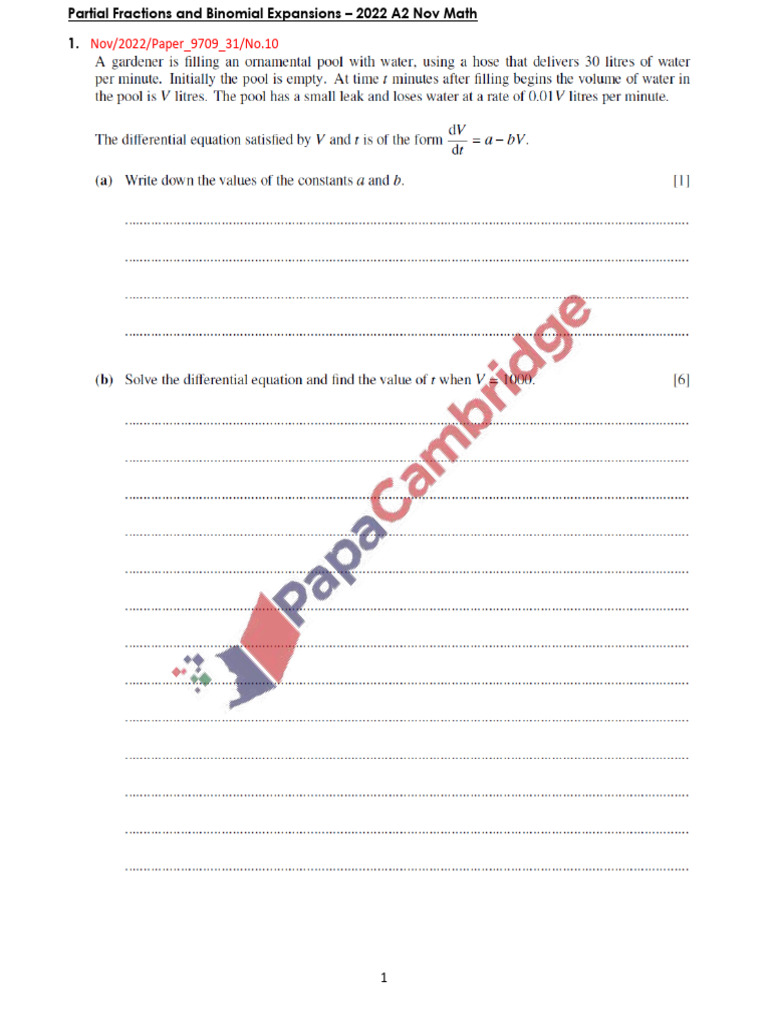 Partial Fractions and Binomial Expansions – 2022 A2 Nov Math

1. Nov/2022/Paper_9709_31/No.10

A gardener is filling an ornamental pool with water, using a hose that delivers 30 litres of water per minute. Initially the pool is empty. At time $t$ minutes after filling begins the volume of water in the pool is $V$ litres. The pool has a small leak and loses water at a rate of $0.01V$ litres per minute.

The differential equation satisfied by $V$ and $t$ is of the form $\frac{dV}{dt} = a - bV$.

(a) Write down the values of the constants $a$ and $b$. [1]

(b) Solve the differential equation and find the value of $t$ when $V = 1000$. [6]

PapaCambridge

1